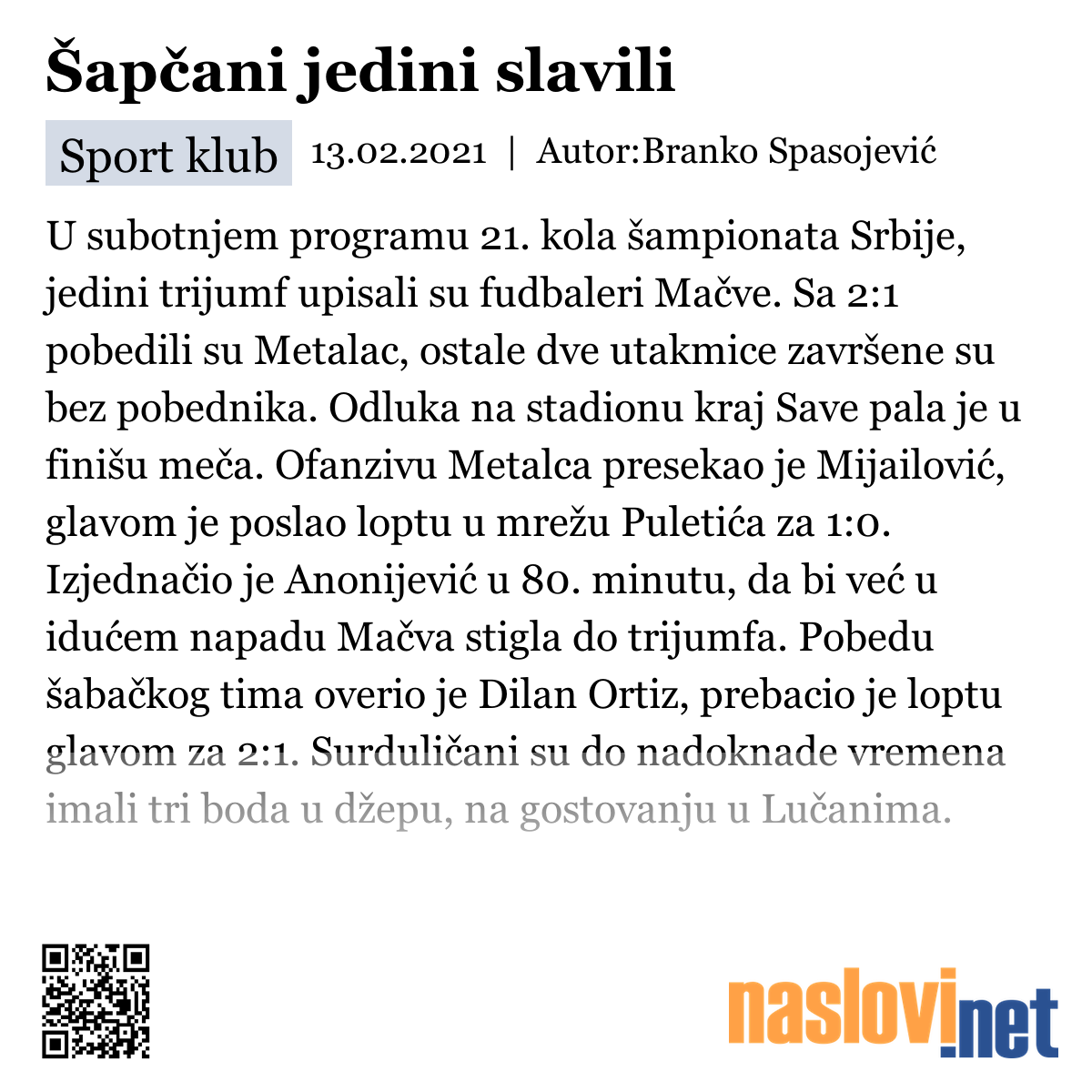 Šapčani jedini slavili

Sport klub 13.02.2021 | Autor:Branko Spasojević

U subotnjem programu 21. kola šampionata Srbije, jedini trijumf upisali su fudbaleri Mačve. Sa 2:1 pobedili su Metalac, ostale dve utakmice završene su bez pobednika. Odluka na stadionu kraj Save pala je u finišu meča. Ofanzivu Metalca presekao je Mijailović, glavom je poslao loptu u mrežu Puletića za 1:0. Izjednačio je Anonijević u 80. minutu, da bi već u idućem napadu Mačva stigla do trijumfa. Pobedu šabačkog tima overio je Dilan Ortiz, prebacio je loptu glavom za 2:1. Surduličani su do nadoknade vremena imali tri boda u džepu, na gostovanju u Lučanima.

naslovi.net